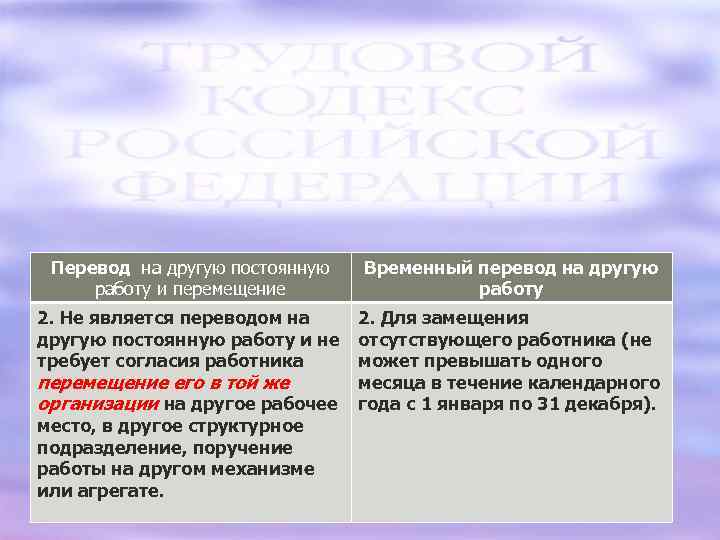 ТРУДОВОЙ КОДЕКС РОССИЙСКОЙ ФЕДЕРАЦИИ

| Перевод на другую постоянную работу и перемещение | Временный перевод на другую работу |
|---|---|
| 2. Не является переводом на другую постоянную работу и не требует согласия работника перемещение его в той же организации на другое рабочее место, в другое структурное подразделение, поручение работы на другом механизме или агрегате. | 2. Для замещения отсутствующего работника (не может превышать одного месяца в течение календарного года с 1 января по 31 декабря). |